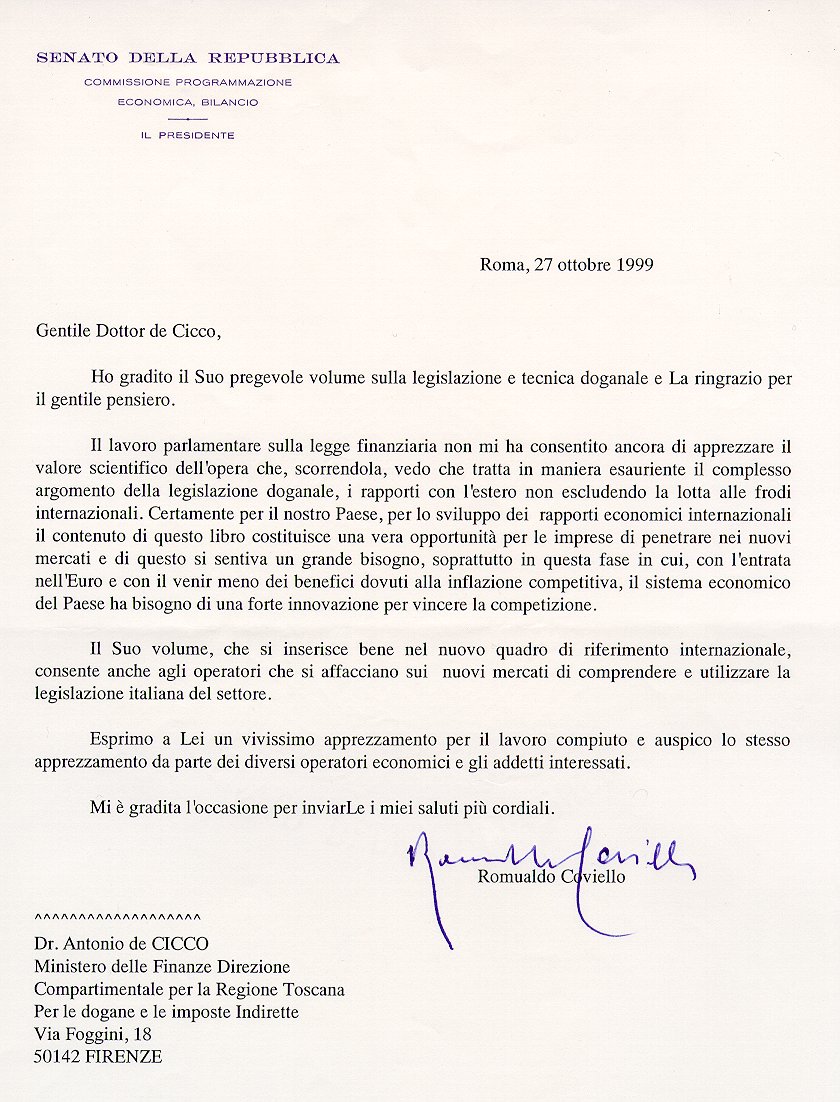 SENATO DELLA REPUBBLICA
COMMISSIONE PROGRAMMAZIONE
ECONOMICA, BILANCIO
IL PRESIDENTE

Roma, 27 ottobre 1999

Gentile Dottor de Cicco,

Ho gradito il Suo pregevole volume sulla legislazione e tecnica doganale e La ringrazio per il gentile pensiero.

Il lavoro parlamentare sulla legge finanziaria non mi ha consentito ancora di apprezzare il valore scientifico dell'opera che, scorrendola, vedo che tratta in maniera esauriente il complesso argomento della legislazione doganale, i rapporti con l'estero non escludendo la lotta alle frodi internazionali. Certamente per il nostro Paese, per lo sviluppo dei rapporti economici internazionali il contenuto di questo libro costituisce una vera opportunità per le imprese di penetrare nei nuovi mercati e di questo si sentiva un grande bisogno, soprattutto in questa fase in cui, con l'entrata nell'Euro e con il venir meno dei benefici dovuti alla inflazione competitiva, il sistema economico del Paese ha bisogno di una forte innovazione per vincere la competizione.

Il Suo volume, che si inserisce bene nel nuovo quadro di riferimento internazionale, consente anche agli operatori che si affacciano sui nuovi mercati di comprendere e utilizzare la legislazione italiana del settore.

Esprimo a Lei un vivissimo apprezzamento per il lavoro compiuto e auspico lo stesso apprezzamento da parte dei diversi operatori economici e gli addetti interessati.

Mi è gradita l'occasione per inviarLe i miei saluti più cordiali.

Romualdo Coviello
Romualdo Coviello

^^^^^^^^^^^^^^^^^^^
Dr. Antonio de CICCO
Ministero delle Finanze Direzione
Compartimentale per la Regione Toscana
Per le dogane e le imposte Indirette
Via Foggini, 18
50142 FIRENZE